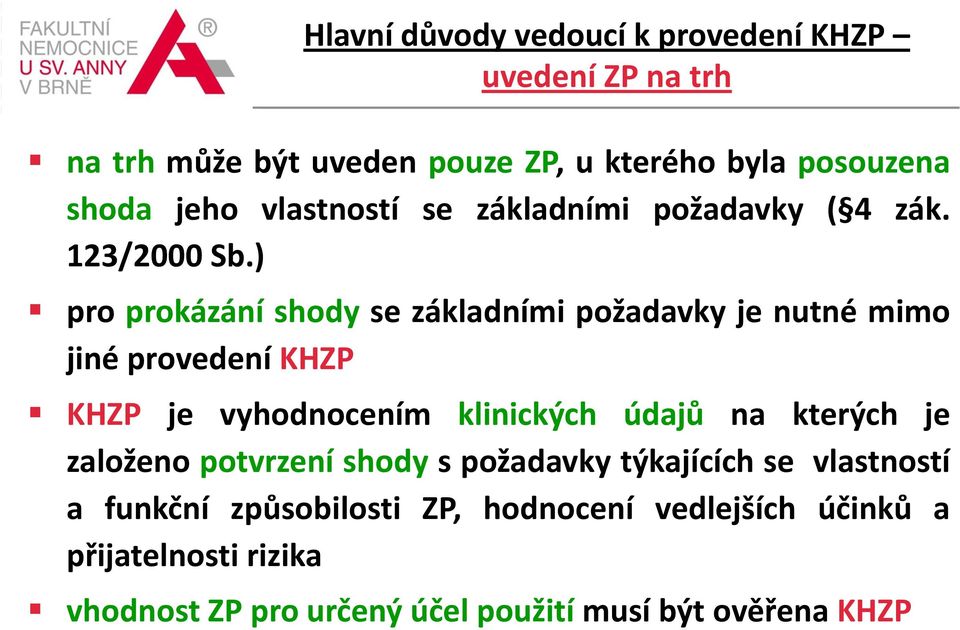 FAKULTNÍ NEMOCNICE U SV. ANNY V BRNĚ ®

Hlavní důvody vedoucí k provedení KHZP – uvedení ZP na trh

▪ na trh může být uveden pouze ZP, u kterého byla posouzena shoda jeho vlastností se základními požadavky (§4 zák. 123/2000 Sb.)

▪ pro prokázání shody se základními požadavky je nutné mimo jiné provedení KHZP

▪ KHZP je vyhodnocením klinických údajů na kterých je založeno potvrzení shody s požadavky týkajících se vlastností a funkční způsobilosti ZP, hodnocení vedlejších účinků a přijatelnosti rizika

▪ vhodnost ZP pro určený účel použití musí být ověřena KHZP